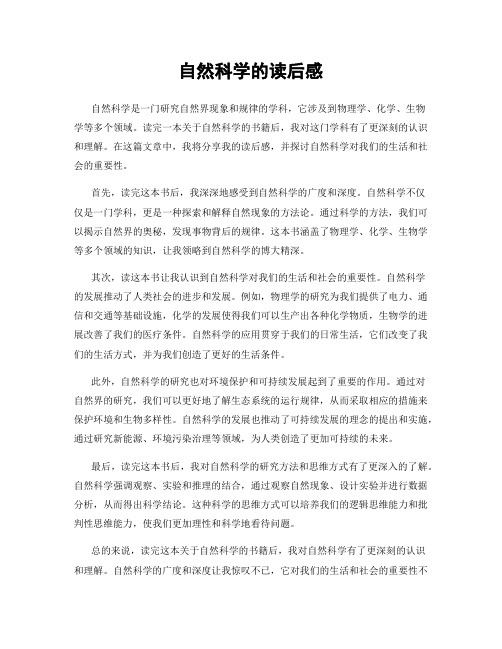 自然科学的读后感

自然科学是一门研究自然界现象和规律的学科，它涉及到物理学、化学、生物学等多个领域。读完一本关于自然科学的书籍后，我对这门学科有了更深刻的认识和理解。在这篇文章中，我将分享我的读后感，并探讨自然科学对我们的生活和社会的重要性。

首先，读完这本书后，我深深地感受到自然科学的广度和深度。自然科学不仅仅是一门学科，更是一种探索和解释自然现象的方法论。通过科学的方法，我们可以揭示自然界的奥秘，发现事物背后的规律。这本书涵盖了物理学、化学、生物学等多个领域的知识，让我领略到自然科学的博大精深。

其次，读这本书让我认识到自然科学对我们的生活和社会的重要性。自然科学的发展推动了人类社会的进步和发展。例如，物理学的研究为我们提供了电力、通信和交通等基础设施，化学的发展使得我们可以生产出各种化学物质，生物学的进展改善了我们的医疗条件。自然科学的应用贯穿于我们的日常生活，它们改变了我们的生活方式，并为我们创造了更好的生活条件。

此外，自然科学的研究也对环境保护和可持续发展起到了重要的作用。通过对自然界的研究，我们可以更好地了解生态系统的运行规律，从而采取相应的措施来保护环境和生物多样性。自然科学的发展也推动了可持续发展的理念的提出和实施，通过研究新能源、环境污染治理等领域，为人类创造了更加可持续的未来。

最后，读完这本书后，我对自然科学的研究方法和思维方式有了更深入的了解。自然科学强调观察、实验和推理的结合，通过观察自然现象、设计实验并进行数据分析，从而得出科学结论。这种科学的思维方式可以培养我们的逻辑思维能力和批判性思维能力，使我们更加理性和科学地看待问题。

总的来说，读完这本关于自然科学的书籍后，我对自然科学有了更深刻的认识和理解。自然科学的广度和深度让我惊叹不已，它对我们的生活和社会的重要性不